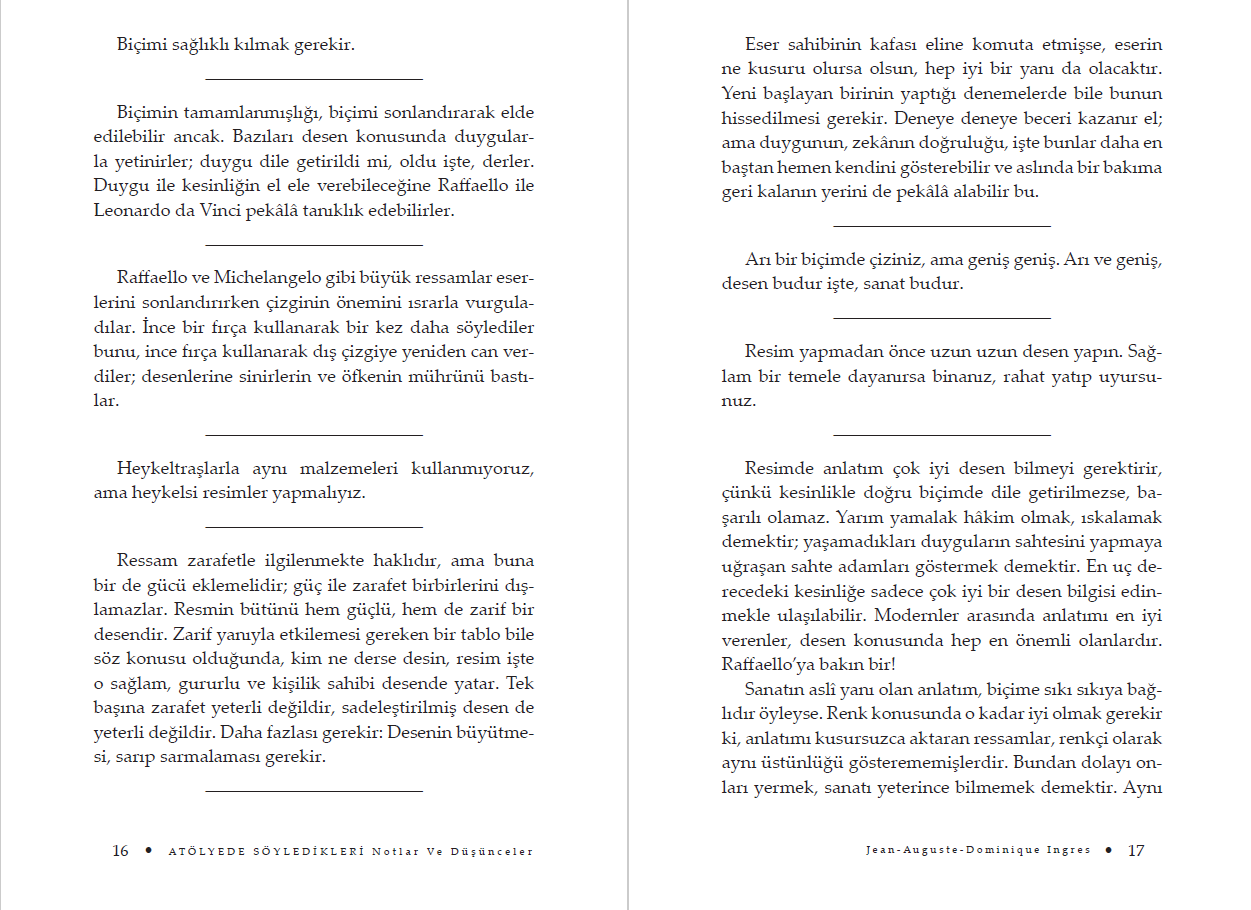 Biçimi sağlıklı kılmak gerekir.

Biçimin tamamlanmışlığı, biçimi sonlandırarak elde edilebilir ancak. Bazıları desen konusunda duygularla yetinirler; duygu dile getirildi mi, oldu işte, derler. Duygu ile kesinliğin el ele verebileceğine Raffaello ile Leonardo da Vinci pekâlâ tanıklık edebilirler.

Raffaello ve Michelangelo gibi büyük ressamlar eserlerini sonlandırırken çizginin önemini ısrarla vurguladılar. İnce bir fırça kullanarak bir kez daha söylediler bunu, ince fırça kullanarak dış çizgiye yeniden can verdiler; desenlerine sinirlerin ve öfkenin mührünü bastılar.

Heykeltraşlarla aynı malzemeleri kullanmıyoruz, ama heykelsi resimler yapmalıyız.

Ressam zarafetle ilgilenmekte haklıdır, ama buna bir de gücü eklemelidir; güç ile zarafet birbirlerini dışlamazlar. Resmin bütünü hem güçlü, hem de zarif bir desendir. Zarif yanıyla etkilemesi gereken bir tablo bile söz konusu olduğunda, kim ne derse desin, resim işte o sağlam, gururlu ve kişilik sahibi desende yatar. Tek başına zarafet yeterli değildir, sadeleştirilmiş desen de yeterli değildir. Daha fazlası gerekir: Desenin büyütmesi, sarıp sarmalaması gerekir.

16 • ATÖLYEDE SÖYLEDİKLERİ Notlar Ve Düşünceler

Eser sahibinin kafası eline komuta etmişse, eserin ne kusuru olursa olsun, hep iyi bir yanı da olacaktır. Yeni başlayan birinin yaptığı denemelerde bile bunun hissedilmesi gerekir. Deneye deneye beceri kazanır el; ama duygunun, zekânın doğruluğu, işte bunlar daha en baştan hemen kendini gösterebilir ve aslında bir bakıma geri kalanın yerini de pekâlâ alabilir bu.

Arı bir biçimde çiziniz, ama geniş geniş. Arı ve geniş, desen budur işte, sanat budur.

Resim yapmadan önce uzun uzun desen yapın. Sağlam bir temele dayanırsa binanız, rahat yatıp uyursunuz.

Resimde anlatım çok iyi desen bilmeyi gerektirir, çünkü kesinlikle doğru biçimde dile getirilmezse, başarılı olamaz. Yarım yamalak hâkim olmak, ıskalamak demektir; yaşamadıkları duyguların sahtesini yapmaya uğraşan sahte adamları göstermek demektir. En uç derecedeki kesinliğe sadece çok iyi bir desen bilgisi edinmekle ulaşılabilir. Modernler arasında anlatımı en iyi verenler, desen konusunda hep en önemli olanlardır. Raffaello'ya bakın bir!

Sanatın aslî yanı olan anlatım, biçime sıkı sıkıya bağlıdır öyleyse. Renk konusunda o kadar iyi olmak gerekir ki, anlatımı kusursuzca aktaran ressamlar, renkçi olarak aynı üstünlüğü gösterememişlerdir. Bundan dolayı onları yermek, sanatı yeterince bilmemek demektir. Aynı

Jean-Auguste-Dominique Ingres • 17